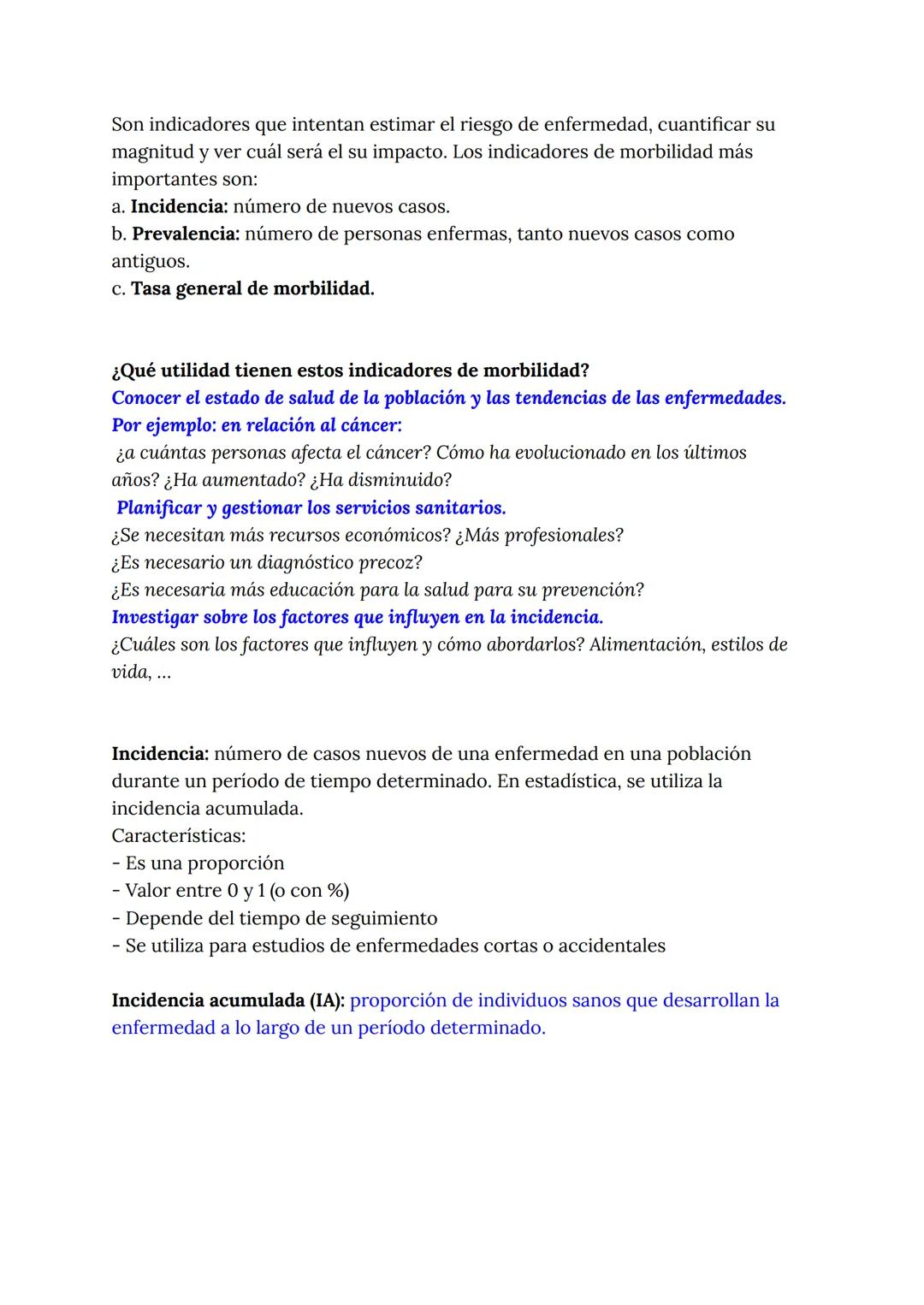 Son indicadores que intentan estimar el riesgo de enfermedad, cuantificar su magnitud y ver cuál será el su impacto. Los indicadores de morbilidad más importantes son:
a. Incidencia: número de nuevos casos.
b. Prevalencia: número de personas enfermas, tanto nuevos casos como antiguos.
c. Tasa general de morbilidad.

¿Qué utilidad tienen estos indicadores de morbilidad?
Conocer el estado de salud de la población y las tendencias de las enfermedades.
Por ejemplo: en relación al cáncer:
¿a cuántas personas afecta el cáncer? Cómo ha evolucionado en los últimos años? ¿Ha aumentado? ¿Ha disminuido?
Planificar y gestionar los servicios sanitarios.
¿Se necesitan más recursos económicos? ¿Más profesionales?
¿Es necesario un diagnóstico precoz?
¿Es necesaria más educación para la salud para su prevención?
Investigar sobre los factores que influyen en la incidencia.
¿Cuáles son los factores que influyen y cómo abordarlos? Alimentación, estilos de vida, ...

Incidencia: número de casos nuevos de una enfermedad en una población durante un período de tiempo determinado. En estadística, se utiliza la incidencia acumulada.
Características:
- Es una proporción
- Valor entre 0 y 1 (o con %)
- Depende del tiempo de seguimiento
- Se utiliza para estudios de enfermedades cortas o accidentales

Incidencia acumulada (IA): proporción de individuos sanos que desarrollan la enfermedad a lo largo de un período determinado.